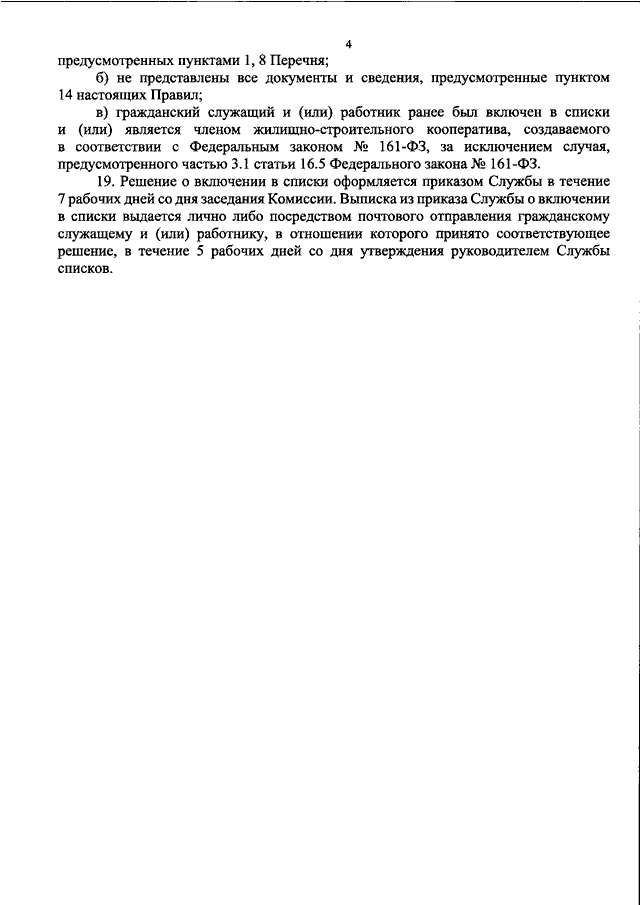 4

предусмотренных пунктами 1, 8 Перечня;

б) не представлены все документы и сведения, предусмотренные пунктом 14 настоящих Правил;

в) гражданский служащий и (или) работник ранее был включен в списки и (или) является членом жилищно-строительного кооператива, создаваемого в соответствии с Федеральным законом № 161-ФЗ, за исключением случая, предусмотренного частью 3.1 статьи 16.5 Федерального закона № 161-ФЗ.

19. Решение о включении в списки оформляется приказом Службы в течение 7 рабочих дней со дня заседания Комиссии. Выписка из приказа Службы о включении в списки выдается лично либо посредством почтового отправления гражданскому служащему и (или) работнику, в отношении которого принято соответствующее решение, в течение 5 рабочих дней со дня утверждения руководителем Службы списков.